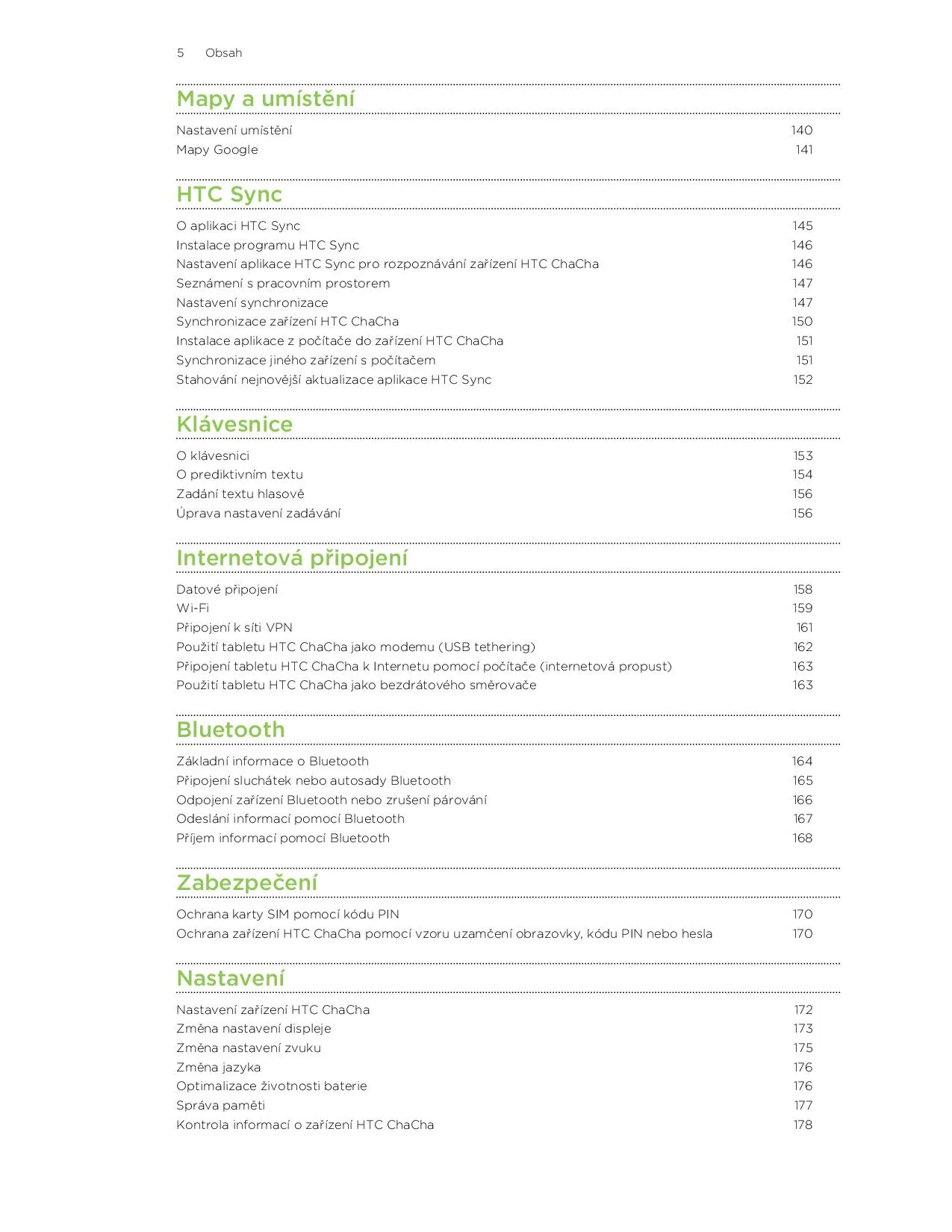 5 Obsah

Mapy a umístění

Nastavení umístění 140
Mapy Google 141

HTC Sync

O aplikaci HTC Sync 145
Instalace programu HTC Sync 146
Nastavení aplikace HTC Sync pro rozpoznávání zařízení HTC ChaCha 146
Seznámení s pracovním prostorem 147
Nastavení synchronizace 147
Synchronizace zařízení HTC ChaCha 150
Instalace aplikace z počítače do zařízení HTC ChaCha 151
Synchronizace jiného zařízení s počítačem 151
Stahování nejnovější aktualizace aplikace HTC Sync 152

Klávesnice

O klávesnici 153
O prediktivním textu 154
Zadání textu hlasově 156
Úprava nastavení zadávání 156

Internetová připojení

Datové připojení 158
Wi-Fi 159
Připojení k síti VPN 161
Použití tabletu HTC ChaCha jako modemu (USB tethering) 162
Připojení tabletu HTC ChaCha k Internetu pomocí počítače (internetová propust) 163
Použití tabletu HTC ChaCha jako bezdrátového směrovače 163

Bluetooth

Základní informace o Bluetooth 164
Připojení sluchátek nebo autosady Bluetooth 165
Odpojení zařízení Bluetooth nebo zrušení párování 166
Odeslání informací pomocí Bluetooth 167
Příjem informací pomocí Bluetooth 168

Zabezpečení

Ochrana karty SIM pomocí kódu PIN 170
Ochrana zařízení HTC ChaCha pomocí vzoru uzamčení obrazovky, kódu PIN nebo hesla 170

Nastavení

Nastavení zařízení HTC ChaCha 172
Změna nastavení displeje 173
Změna nastavení zvuku 175
Změna jazyka 176
Optimalizace životnosti baterie 176
Správa paměti 177
Kontrola informací o zařízení HTC ChaCha 178